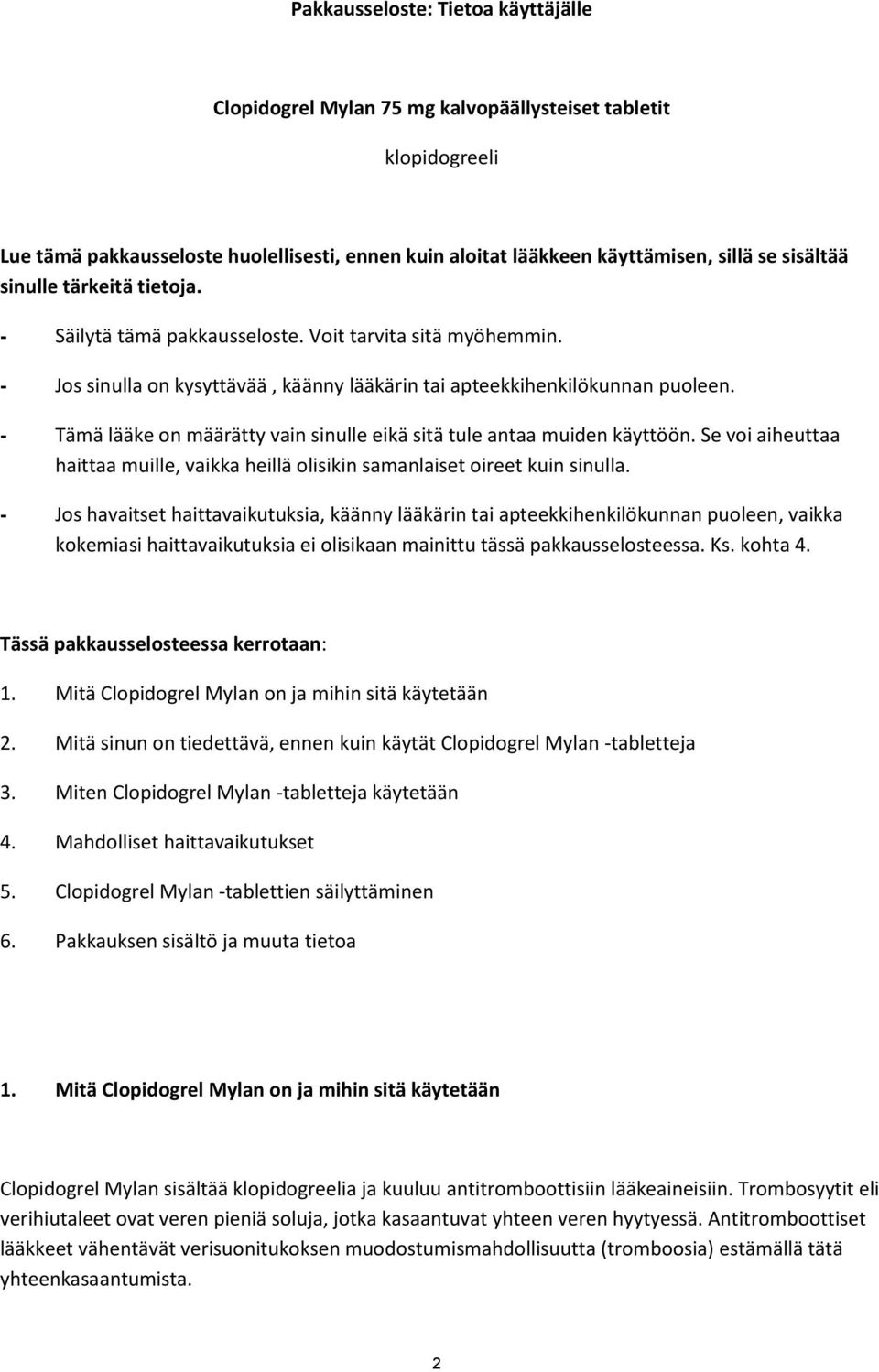 Pakkausseloste: Tietoa käyttäjälle

Clopidogrel Mylan 75 mg kalvopäällysteiset tabletit

klopidogreeli

Lue tämä pakkausseloste huolellisesti, ennen kuin aloitat lääkkeen käyttämisen, sillä se sisältää sinulle tärkeitä tietoja.

- Säilytä tämä pakkausseloste. Voit tarvita sitä myöhemmin.
- Jos sinulla on kysyttävää , käänny lääkärin tai apteekkihenkilökunnan puoleen.
- Tämä lääke on määrätty vain sinulle eikä sitä tule antaa muiden käyttöön. Se voi aiheuttaa haittaa muille, vaikka heillä olisikin samanlaiset oireet kuin sinulla.
- Jos havaitset haittavaikutuksia, käänny lääkärin tai apteekkihenkilökunnan puoleen, vaikka kokemiasi haittavaikutuksia ei olisikaan mainittu tässä pakkausselosteessa. Ks. kohta 4.

Tässä pakkausselosteessa kerrotaan:

1. Mitä Clopidogrel Mylan on ja mihin sitä käytetään
2. Mitä sinun on tiedettävä, ennen kuin käytät Clopidogrel Mylan -tabletteja
3. Miten Clopidogrel Mylan -tabletteja käytetään
4. Mahdolliset haittavaikutukset
5. Clopidogrel Mylan -tablettien säilyttäminen
6. Pakkauksen sisältö ja muuta tietoa

1. Mitä Clopidogrel Mylan on ja mihin sitä käytetään

Clopidogrel Mylan sisältää klopidogreelia ja kuuluu antitromboottisiin lääkeaineisiin. Trombosyytit eli verihiutaleet ovat veren pieniä soluja, jotka kasaantuvat yhteen veren hyytyessä. Antitromboottiset lääkkeet vähentävät verisuonitukoksen muodostumismahdollisuutta (tromboosia) estämällä tätä yhteenkasaantumista.

2